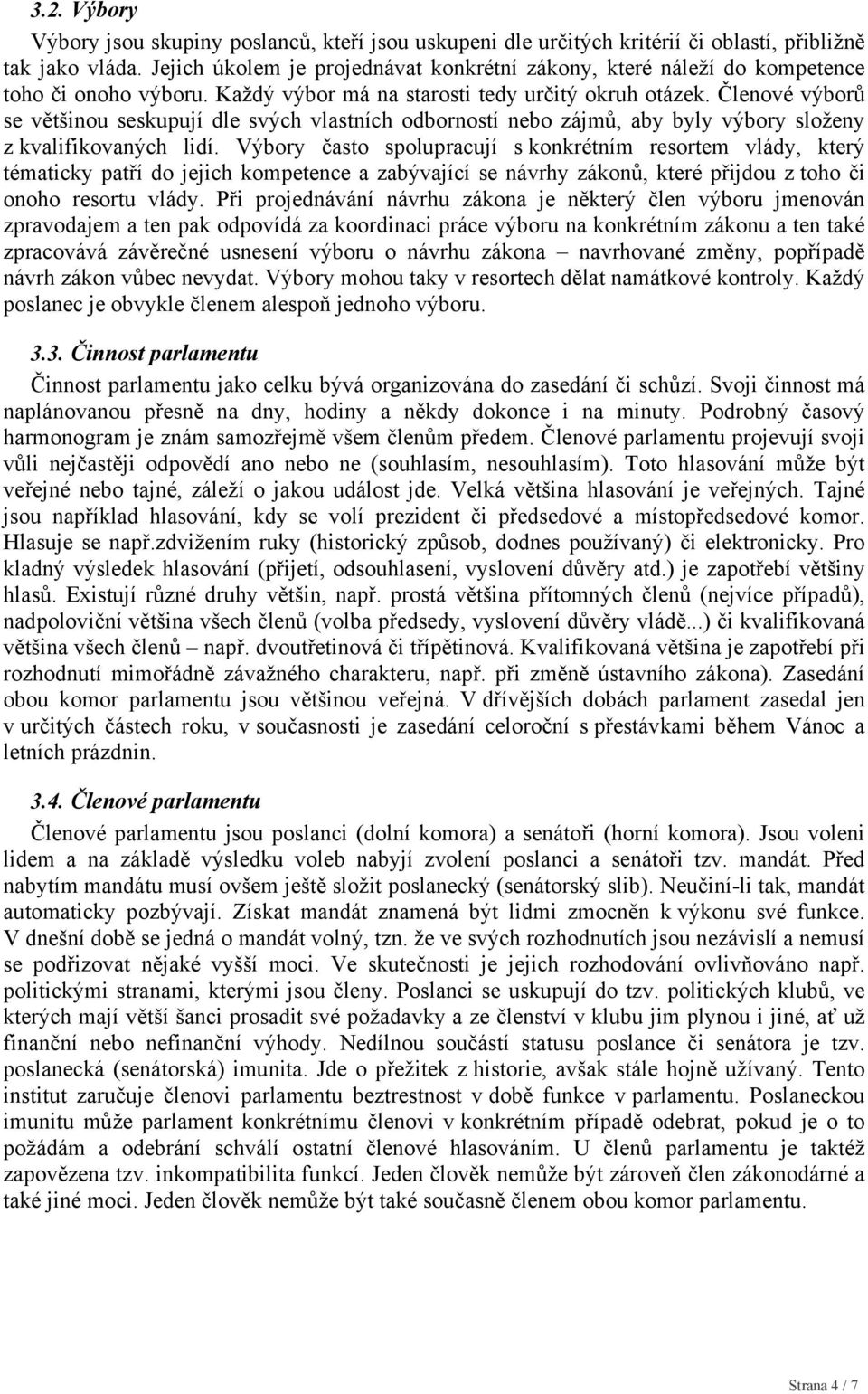 3.2. Výbory

Výbory jsou skupiny poslanců, kteří jsou uskupeni dle určitých kritérií či oblastí, přibližně tak jako vláda. Jejich úkolem je projednávat konkrétní zákony, které náleží do kompetence toho či onoho výboru. Každý výbor má na starosti tedy určitý okruh otázek. Členové výborů se většinou seskupují dle svých vlastních odborností nebo zájmů, aby byly výbory složeny z kvalifikovaných lidí. Výbory často spolupracují s konkrétním resortem vlády, který tématicky patří do jejich kompetence a zabývající se návrhy zákonů, které přijdou z toho či onoho resortu vlády. Při projednávání návrhu zákona je některý člen výboru jmenován zpravodajem a ten pak odpovídá za koordinaci práce výboru na konkrétním zákonu a ten také zpracovává závěrečné usnesení výboru o návrhu zákona – navrhované změny, popřípadě návrh zákon vůbec nevydat. Výbory mohou taky v resortech dělat namátkové kontroly. Každý poslanec je obvykle členem alespoň jednoho výboru.

3.3. Činnost parlamentu

Činnost parlamentu jako celku bývá organizována do zasedání či schůzí. Svoji činnost má naplánovanou přesně na dny, hodiny a někdy dokonce i na minuty. Podrobný časový harmonogram je znám samozřejmě všem členům předem. Členové parlamentu projevují svoji vůli nejčastěji odpovědí ano nebo ne (souhlasím, nesouhlasím). Toto hlasování může být veřejné nebo tajné, záleží o jakou událost jde. Velká většina hlasování je veřejných. Tajné jsou například hlasování, kdy se volí prezident či předsedové a místopředsedové komor. Hlasuje se např.zdvižením ruky (historický způsob, dodnes používaný) či elektronicky. Pro kladný výsledek hlasování (přijetí, odsouhlasení, vyslovení důvěry atd.) je zapotřebí většiny hlasů. Existují různé druhy většin, např. prostá většina přítomných členů (nejvíce případů), nadpoloviční většina všech členů (volba předsedy, vyslovení důvěry vládě...) či kvalifikovaná většina všech členů – např. dvoutřetinová či třípětinová. Kvalifikovaná většina je zapotřebí při rozhodnutí mimořádně závažného charakteru, např. při změně ústavního zákona). Zasedání obou komor parlamentu jsou většinou veřejná. V dřívějších dobách parlament zasedal jen v určitých částech roku, v současnosti je zasedání celoroční s přestávkami během Vánoc a letních prázdnin.

3.4. Členové parlamentu

Členové parlamentu jsou poslanci (dolní komora) a senátoři (horní komora). Jsou voleni lidem a na základě výsledku voleb nabyjí zvolení poslanci a senátoři tzv. mandát. Před nabytím mandátu musí ovšem ještě složit poslanecký (senátorský slib). Neučiní-li tak, mandát automaticky pozbývají. Získat mandát znamená být lidmi zmocněn k výkonu své funkce. V dnešní době se jedná o mandát volný, tzn. že ve svých rozhodnutích jsou nezávislí a nemusí se podřizovat nějaké vyšší moci. Ve skutečnosti je jejich rozhodování ovlivňováno např. politickými stranami, kterými jsou členy. Poslanci se uskupují do tzv. politických klubů, ve kterých mají větší šanci prosadit své požadavky a ze členství v klubu jim plynou i jiné, ať už finanční nebo nefinanční výhody. Nedílnou součástí statusu poslance či senátora je tzv. poslanecká (senátorská) imunita. Jde o přežitek z historie, avšak stále hojně užívaný. Tento institut zaručuje členovi parlamentu beztrestnost v době funkce v parlamentu. Poslaneckou imunitu může parlament konkrétnímu členovi v konkrétním případě odebrat, pokud je o to požádám a odebrání schválí ostatní členové hlasováním. U členů parlamentu je taktéž zapovězena tzv. inkompatibilita funkcí. Jeden člověk nemůže být zároveň člen zákonodárné a také jiné moci. Jeden člověk nemůže být také současně členem obou komor parlamentu.

Strana 4 / 7